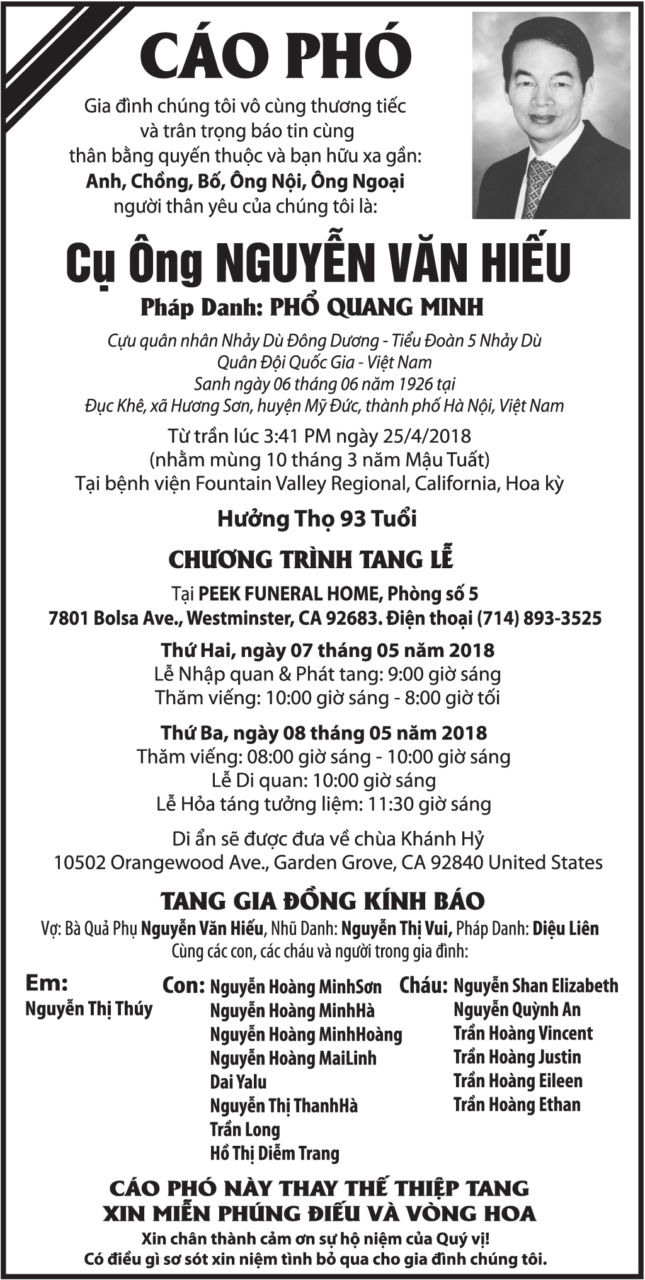 CÁO PHÓ

Gia đình chúng tôi vô cùng thương tiếc và trân trọng báo tin cùng thân bằng quyến thuộc và bạn hữu xa gần:
Anh, Chồng, Bố, Ông Nội, Ông Ngoại
người thân yêu của chúng tôi là:

Cụ Ông NGUYỄN VĂN HIẾU

Pháp Danh: PHỔ QUANG MINH

Cựu quân nhân Nhảy Dù Đông Dương - Tiểu Đoàn 5 Nhảy Dù
Quân Đội Quốc Gia - Việt Nam
Sanh ngày 06 tháng 06 năm 1926 tại
Đục Khê, xã Hương Sơn, huyện Mỹ Đức, thành phố Hà Nội, Việt Nam

Từ trần lúc 3:41 PM ngày 25/4/2018
(nhằm mùng 10 tháng 3 năm Mậu Tuất)
Tại bệnh viện Fountain Valley Regional, California, Hoa kỳ

Hưởng Thọ 93 Tuổi

CHƯƠNG TRÌNH TANG LỄ

Tại PEEK FUNERAL HOME, Phòng số 5
7801 Bolsa Ave., Westminster, CA 92683. Điện thoại (714) 893-3525

Thứ Hai, ngày 07 tháng 05 năm 2018
Lễ Nhập quan & Phát tang: 9:00 giờ sáng
Thăm viếng: 10:00 giờ sáng - 8:00 giờ tối

Thứ Ba, ngày 08 tháng 05 năm 2018
Thăm viếng: 08:00 giờ sáng - 10:00 giờ sáng
Lễ Di quan: 10:00 giờ sáng
Lễ Hỏa táng tưởng liệm: 11:30 giờ sáng

Di ẩn sẽ được đưa về chùa Khánh Hỷ
10502 Orangewood Ave., Garden Grove, CA 92840 United States

TANG GIA ĐỒNG KÍNH BÁO

Vợ: Bà Quả Phụ Nguyễn Văn Hiếu, Nhũ Danh: Nguyễn Thị Vui, Pháp Danh: Diệu Liên
Cùng các con, các cháu và người trong gia đình:

Em:
Nguyễn Thị Thúy

Con: Nguyễn Hoàng MinhSơn
Nguyễn Hoàng MinhHà
Nguyễn Hoàng MinhHoàng
Nguyễn Hoàng MaiLinh
Dai Yalu
Nguyễn Thị ThanhHà
Trần Long
Hồ Thị Diễm Trang

Cháu: Nguyễn Shan Elizabeth
Nguyễn Quỳnh An
Trần Hoàng Vincent
Trần Hoàng Justin
Trần Hoàng Eileen
Trần Hoàng Ethan

CÁO PHÓ NÀY THAY THẾ THIỆP TANG
XIN MIỄN PHÚNG ĐIẾU VÀ VÒNG HOA

Xin chân thành cảm ơn sự hộ niệm của Quý vị!
Có điều gì sơ sót xin niệm tình bỏ qua cho gia đình chúng tôi.